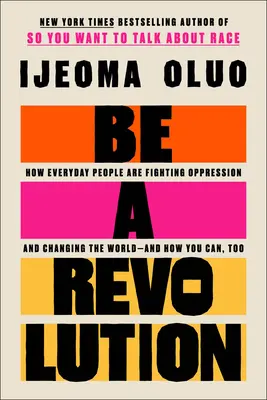 NEW YORK TIMES BESTSELLING AUTHOR OF
SO YOU WANT TO TALK ABOUT RACE

IJEOMA OLUO

BE

HOW EVERYDAY PEOPLE ARE FIGHTING OPPRESSION

A

AND CHANGING THE WORLD—AND HOW YOU CAN, TOO

REVO
LUTION